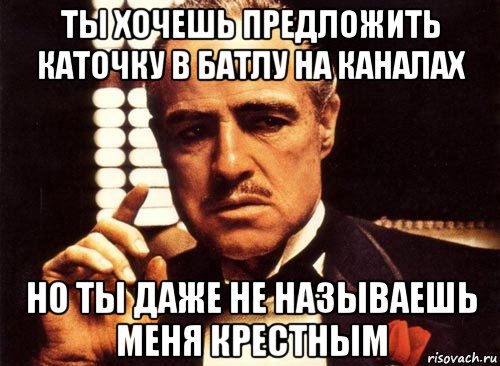 ТЫ ХОЧЕШЬ ПРЕДЛОЖИТЬ КАТОЧКУ В БАТЛУ НА КАНАЛАХ

НО ТЫ ДАЖЕ НЕ НАЗЫВАЕШЬ МЕНЯ КРЕСТНЫМ

risovach.ru